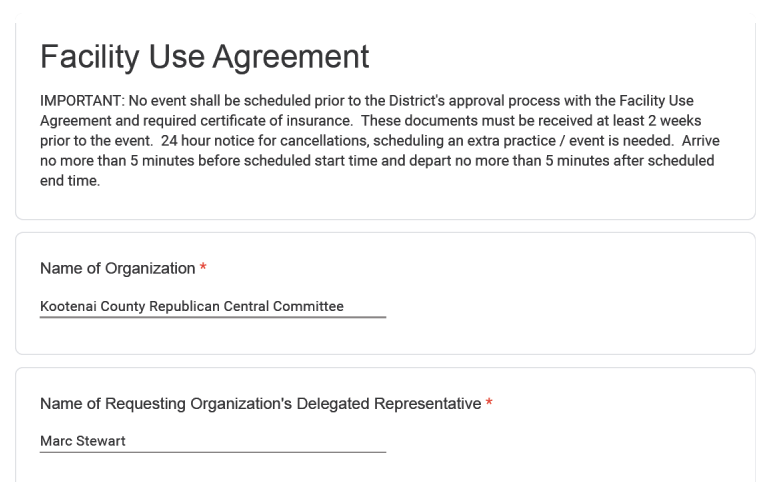 Facility Use Agreement

IMPORTANT: No event shall be scheduled prior to the District's approval process with the Facility Use Agreement and required certificate of insurance.  These documents must be received at least 2 weeks prior to the event.  24 hour notice for cancellations, scheduling an extra practice / event is needed.  Arrive no more than 5 minutes before scheduled start time and depart no more than 5 minutes after scheduled end time.

Name of Organization *

Kootenai County Republican Central Committee

Name of Requesting Organization's Delegated Representative *

Marc Stewart